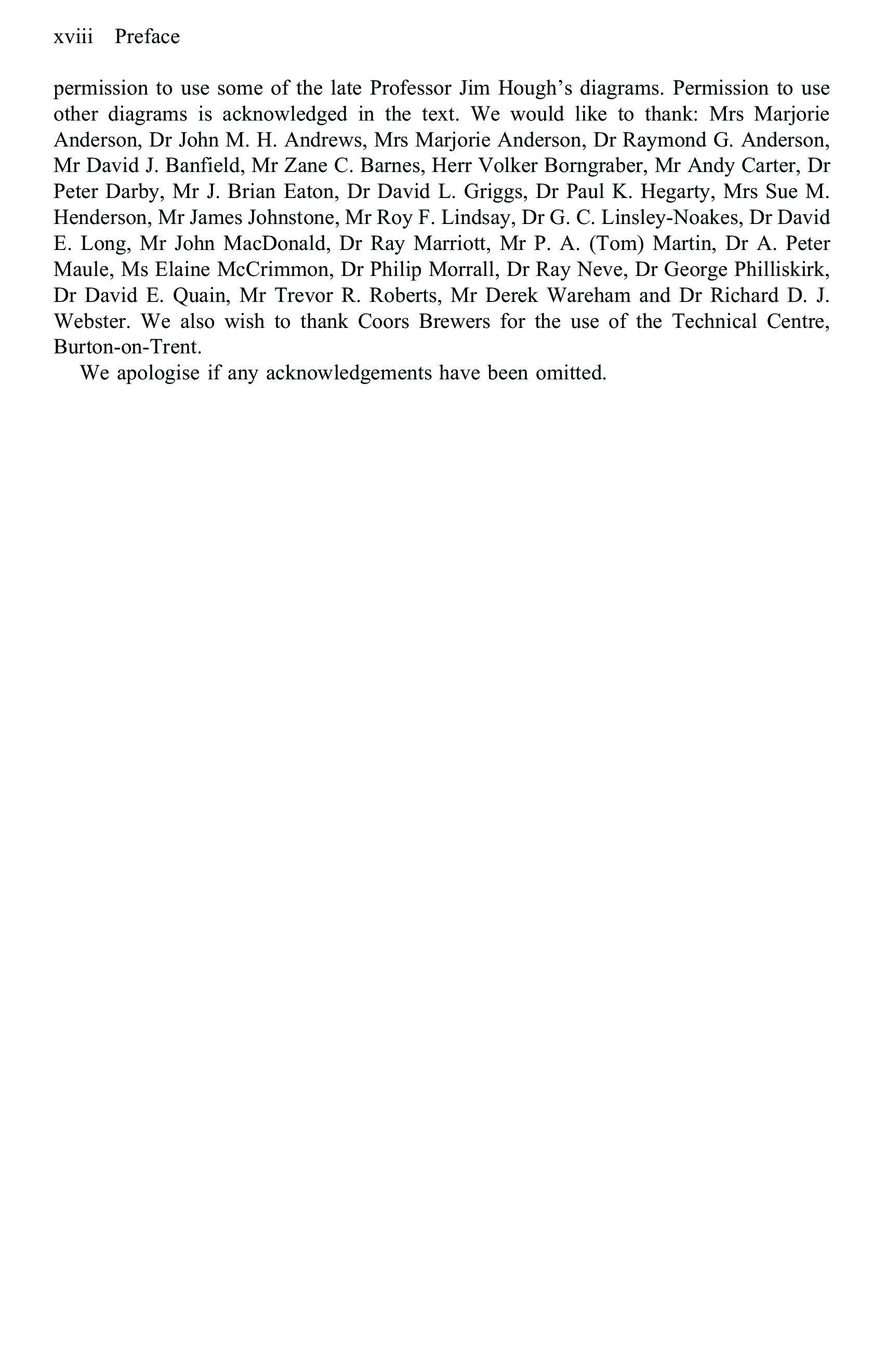 xviii Preface

permission to use some of the late Professor Jim Hough's diagrams. Permission to use other diagrams is acknowledged in the text. We would like to thank: Mrs Marjorie Anderson, Dr John M. H. Andrews, Mrs Marjorie Anderson, Dr Raymond G. Anderson, Mr David J. Banfield, Mr Zane C. Barnes, Herr Volker Borngraber, Mr Andy Carter, Dr Peter Darby, Mr J. Brian Eaton, Dr David L. Griggs, Dr Paul K. Hegarty, Mrs Sue M. Henderson, Mr James Johnstone, Mr Roy F. Lindsay, Dr G. C. Linsley-Noakes, Dr David E. Long, Mr John MacDonald, Dr Ray Marriott, Mr P. A. (Tom) Martin, Dr A. Peter Maule, Ms Elaine McCrimmon, Dr Philip Morrall, Dr Ray Neve, Dr George Philliskirk, Dr David E. Quain, Mr Trevor R. Roberts, Mr Derek Wareham and Dr Richard D. J. Webster. We also wish to thank Coors Brewers for the use of the Technical Centre, Burton-on-Trent.

We apologise if any acknowledgements have been omitted.